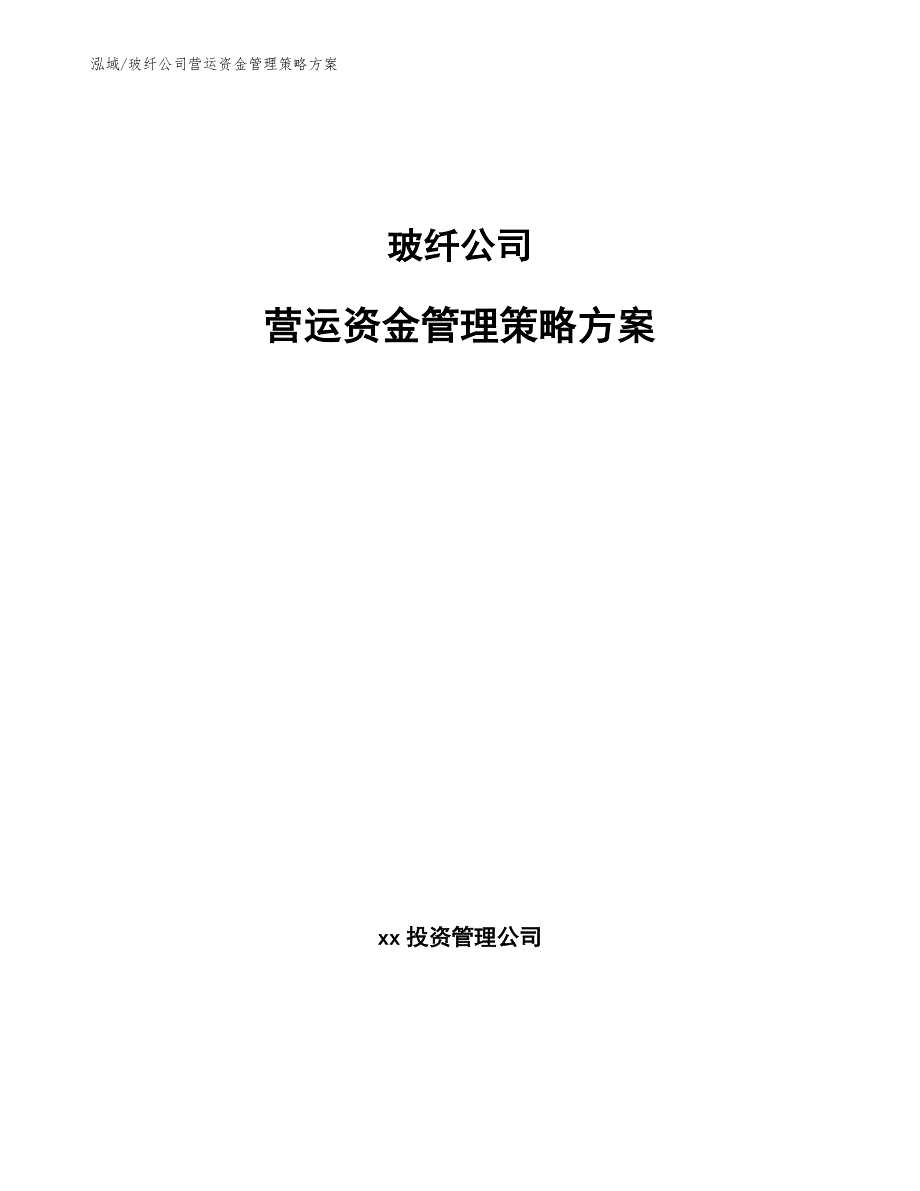 泓域/玻纤公司营运资金管理策略方案

玻纤公司

营运资金管理策略方案

xx 投资管理公司